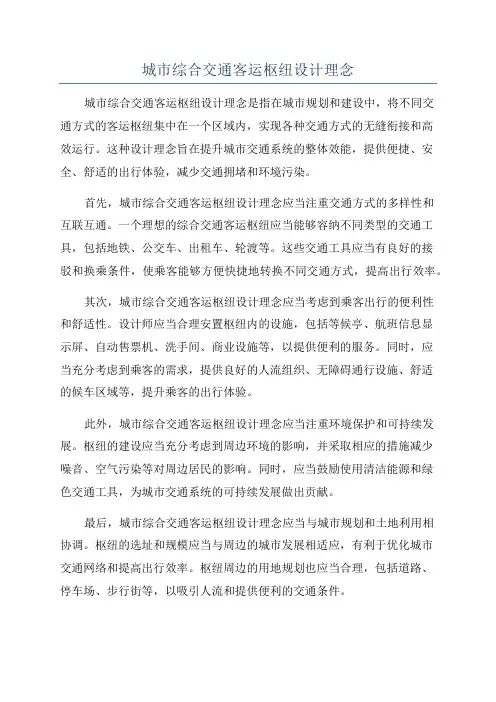 城市综合交通客运枢纽设计理念

城市综合交通客运枢纽设计理念是指在城市规划和建设中，将不同交通方式的客运枢纽集中在一个区域内，实现各种交通方式的无缝衔接和高效运行。这种设计理念旨在提升城市交通系统的整体效能，提供便捷、安全、舒适的出行体验，减少交通拥堵和环境污染。

首先，城市综合交通客运枢纽设计理念应当注重交通方式的多样性和互联互通。一个理想的综合交通客运枢纽应当能够容纳不同类型的交通工具，包括地铁、公交车、出租车、轮渡等。这些交通工具应当有良好的接驳和换乘条件，使乘客能够方便快捷地转换不同交通方式，提高出行效率。

其次，城市综合交通客运枢纽设计理念应当考虑到乘客出行的便利性和舒适性。设计师应当合理安置枢纽内的设施，包括等候亭、航班信息显示屏、自动售票机、洗手间、商业设施等，以提供便利的服务。同时，应当充分考虑到乘客的需求，提供良好的人流组织、无障碍通行设施、舒适的候车区域等，提升乘客的出行体验。

此外，城市综合交通客运枢纽设计理念应当注重环境保护和可持续发展。枢纽的建设应当充分考虑到周边环境的影响，并采取相应的措施减少噪音、空气污染等对周边居民的影响。同时，应当鼓励使用清洁能源和绿色交通工具，为城市交通系统的可持续发展做出贡献。

最后，城市综合交通客运枢纽设计理念应当与城市规划和土地利用相协调。枢纽的选址和规模应当与周边的城市发展相适应，有利于优化城市交通网络和提高出行效率。枢纽周边的用地规划也应当合理，包括道路、停车场、步行街等，以吸引人流和提供便利的交通条件。